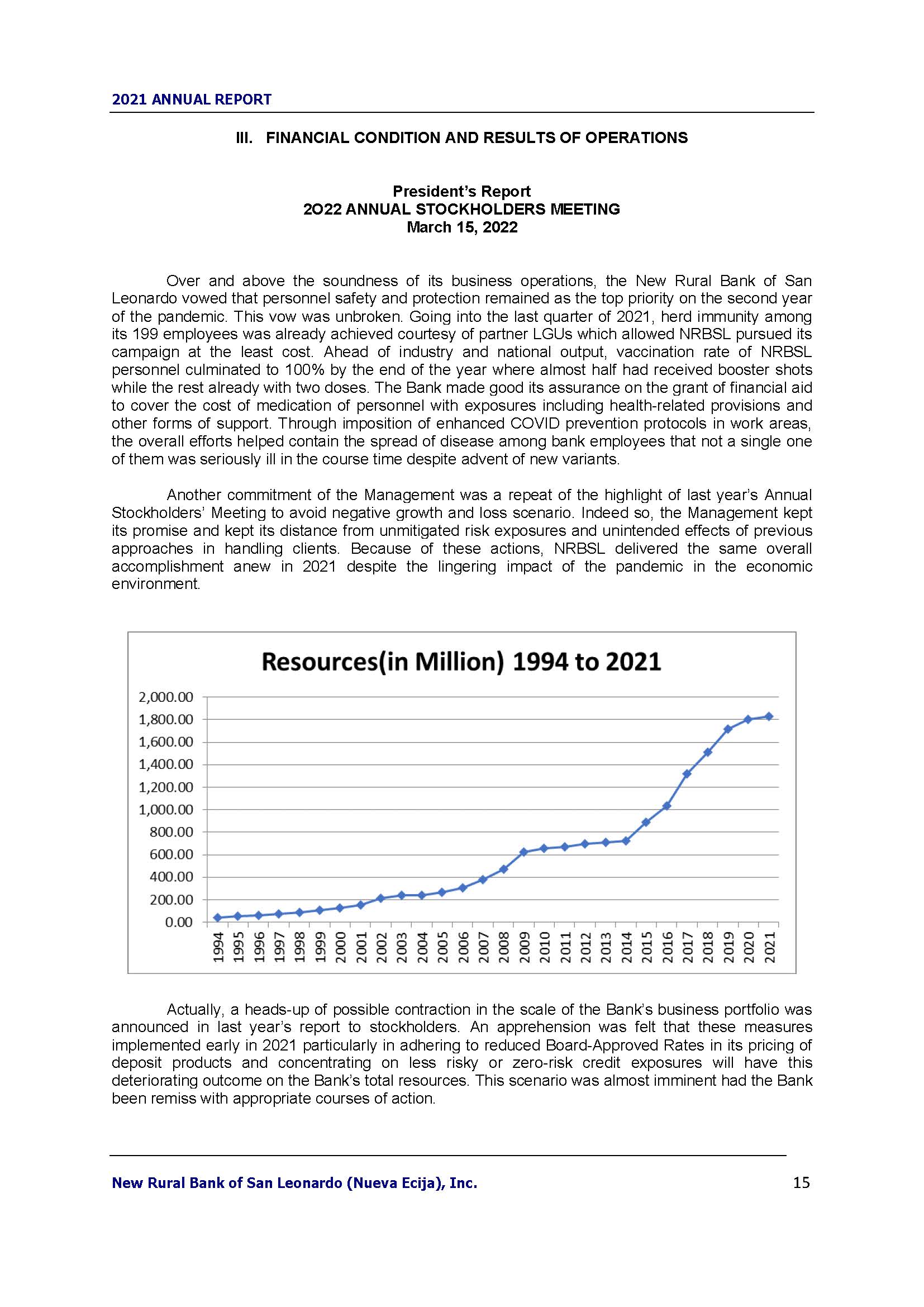 2021 ANNUAL REPORT

III. FINANCIAL CONDITION AND RESULTS OF OPERATIONS

President's Report
2O22 ANNUAL STOCKHOLDERS MEETING
March 15, 2022

Over and above the soundness of its business operations, the New Rural Bank of San Leonardo vowed that personnel safety and protection remained as the top priority on the second year of the pandemic. This vow was unbroken. Going into the last quarter of 2021, herd immunity among its 199 employees was already achieved courtesy of partner LGUs which allowed NRBSL pursued its campaign at the least cost. Ahead of industry and national output, vaccination rate of NRBSL personnel culminated to 100% by the end of the year where almost half had received booster shots while the rest already with two doses. The Bank made good its assurance on the grant of financial aid to cover the cost of medication of personnel with exposures including health-related provisions and other forms of support. Through imposition of enhanced COVID prevention protocols in work areas, the overall efforts helped contain the spread of disease among bank employees that not a single one of them was seriously ill in the course time despite advent of new variants.

Another commitment of the Management was a repeat of the highlight of last year's Annual Stockholders' Meeting to avoid negative growth and loss scenario. Indeed so, the Management kept its promise and kept its distance from unmitigated risk exposures and unintended effects of previous approaches in handling clients. Because of these actions, NRBSL delivered the same overall accomplishment anew in 2021 despite the lingering impact of the pandemic in the economic environment.

Resources(in Million) 1994 to 2021

2,000.00
1,800.00
1,600.00
1,400.00
1,200.00
1,000.00
800.00
600.00
400.00
200.00
0.00

1994 1995 1996 1997 1998 1999 2000 2001 2002 2003 2004 2005 2006 2007 2008 2009 2010 2011 2012 2013 2014 2015 2016 2017 2018 2019 2020 2021

Actually, a heads-up of possible contraction in the scale of the Bank's business portfolio was announced in last year's report to stockholders. An apprehension was felt that these measures implemented early in 2021 particularly in adhering to reduced Board-Approved Rates in its pricing of deposit products and concentrating on less risky or zero-risk credit exposures will have this deteriorating outcome on the Bank's total resources. This scenario was almost imminent had the Bank been remiss with appropriate courses of action.

New Rural Bank of San Leonardo (Nueva Ecija), Inc.
15